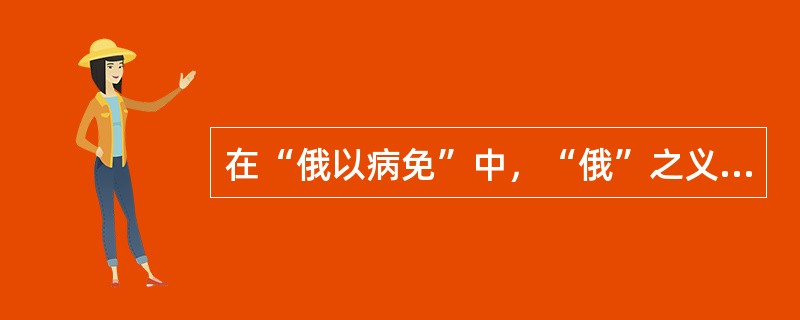 在“俄以病免”中，“俄”之义...